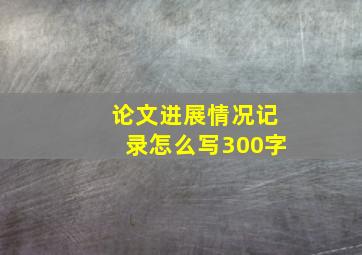 论文进展情况记录怎么写300字